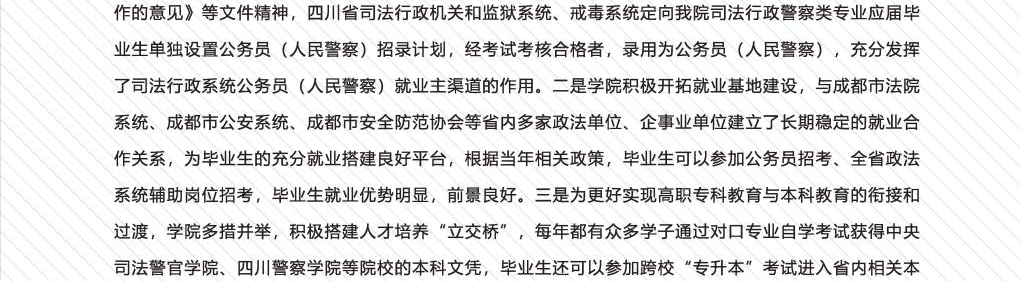 作的意见》等文件精神，四川省司法行政机关和监狱系统、戒毒系统定向我院司法行政警察类专业应届毕业生单独设置公务员（人民警察）招录计划，经考试考核合格者，录用为公务员（人民警察），充分发挥了司法行政系统公务员（人民警察）就业主渠道的作用。二是学院积极开拓就业基地建设，与成都市法院系统、成都市公安系统、成都市安全防范协会等省内多家政法单位、企事业单位建立了长期稳定的就业合作关系，为毕业生的充分就业搭建良好平台，根据当年相关政策，毕业生可以参加公务员招考、全省政法系统辅助岗位招考，毕业生就业优势明显，前景良好。三是为更好实现高职专科教育与本科教育的衔接和过渡，学院多措并举，积极搭建人才培养“立交桥”，每年都有众多学子通过对口专业自学考试获得中央司法警官学院、四川警察学院等院校的本科文凭，毕业生还可以参加跨校“专升本”考试进入省内相关本